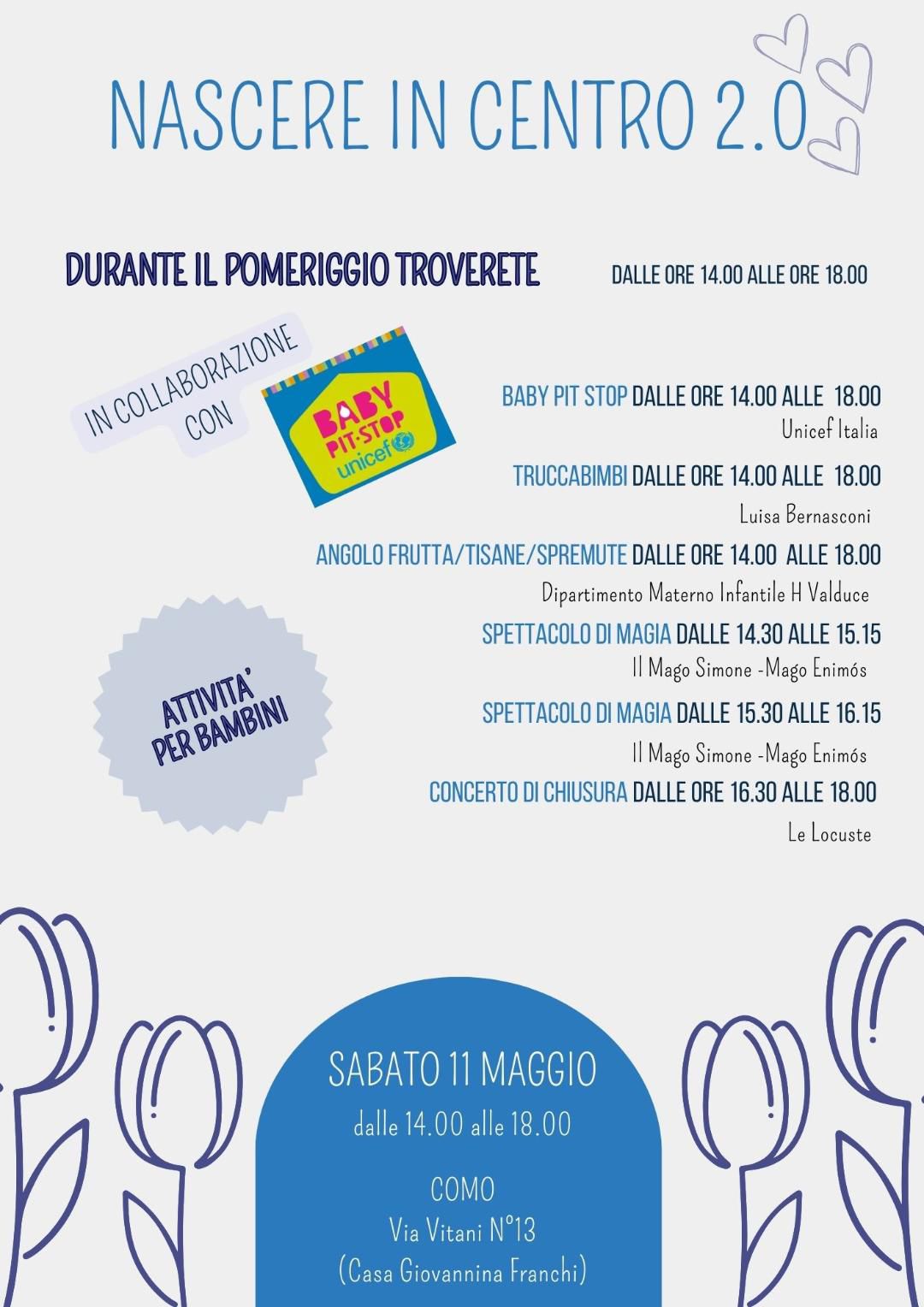 NASCERE IN CENTRO 2.0

DURANTE IL POMERIGGIO TROVERETE

DALLE ORE 14.00 ALLE ORE 18.00

IN COLLABORAZIONE CON

BABY PIT·STOP unicef

BABY PIT STOP DALLE ORE 14.00 ALLE 18.00
Unicef Italia

TRUCCABIMBI DALLE ORE 14.00 ALLE 18.00
Luisa Bernasconi

ANGOLO FRUTTA/TISANE/SPREMUTE DALLE ORE 14.00 ALLE 18.00
Dipartimento Materno Infantile H Valduce

SPETTACOLO DI MAGIA DALLE 14.30 ALLE 15.15
Il Mago Simone -Mago Enimós

SPETTACOLO DI MAGIA DALLE 15.30 ALLE 16.15
Il Mago Simone -Mago Enimós

CONCERTO DI CHIUSURA DALLE ORE 16.30 ALLE 18.00
Le Locuste

ATTIVITA' PER BAMBINI

SABATO 11 MAGGIO
dalle 14.00 alle 18.00

COMO
Via Vitani N°13
(Casa Giovannina Franchi)